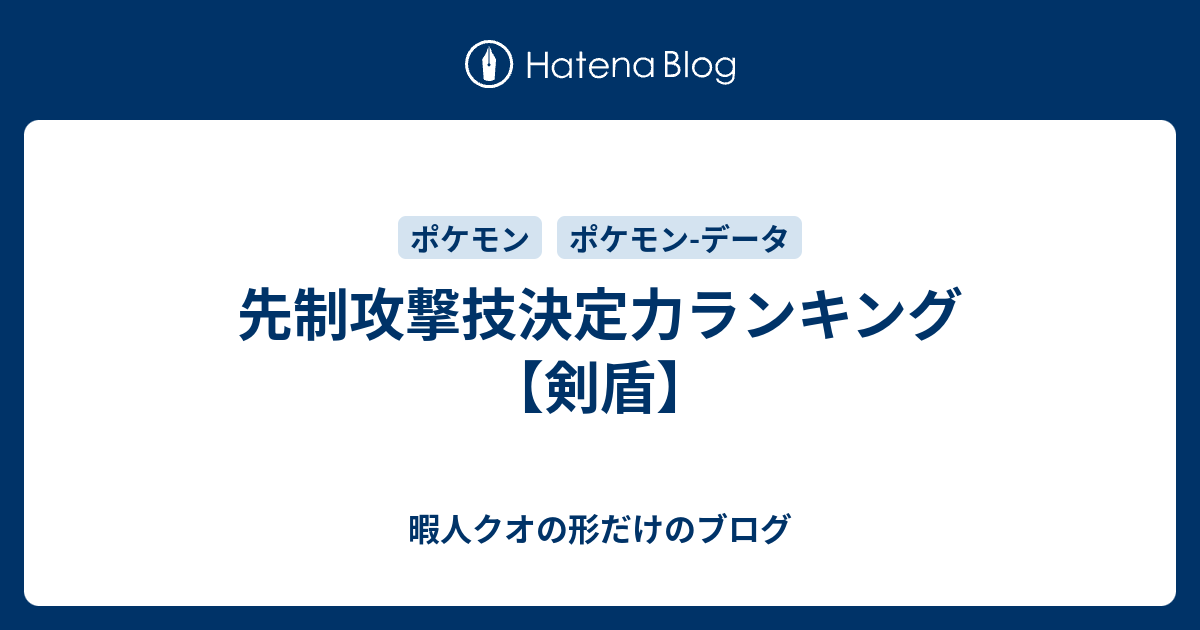 Hatena Blog

ポケモン

ポケモン-データ

先制攻撃技決定力ランキング【剣盾】

暇人クオの形だけのブログ